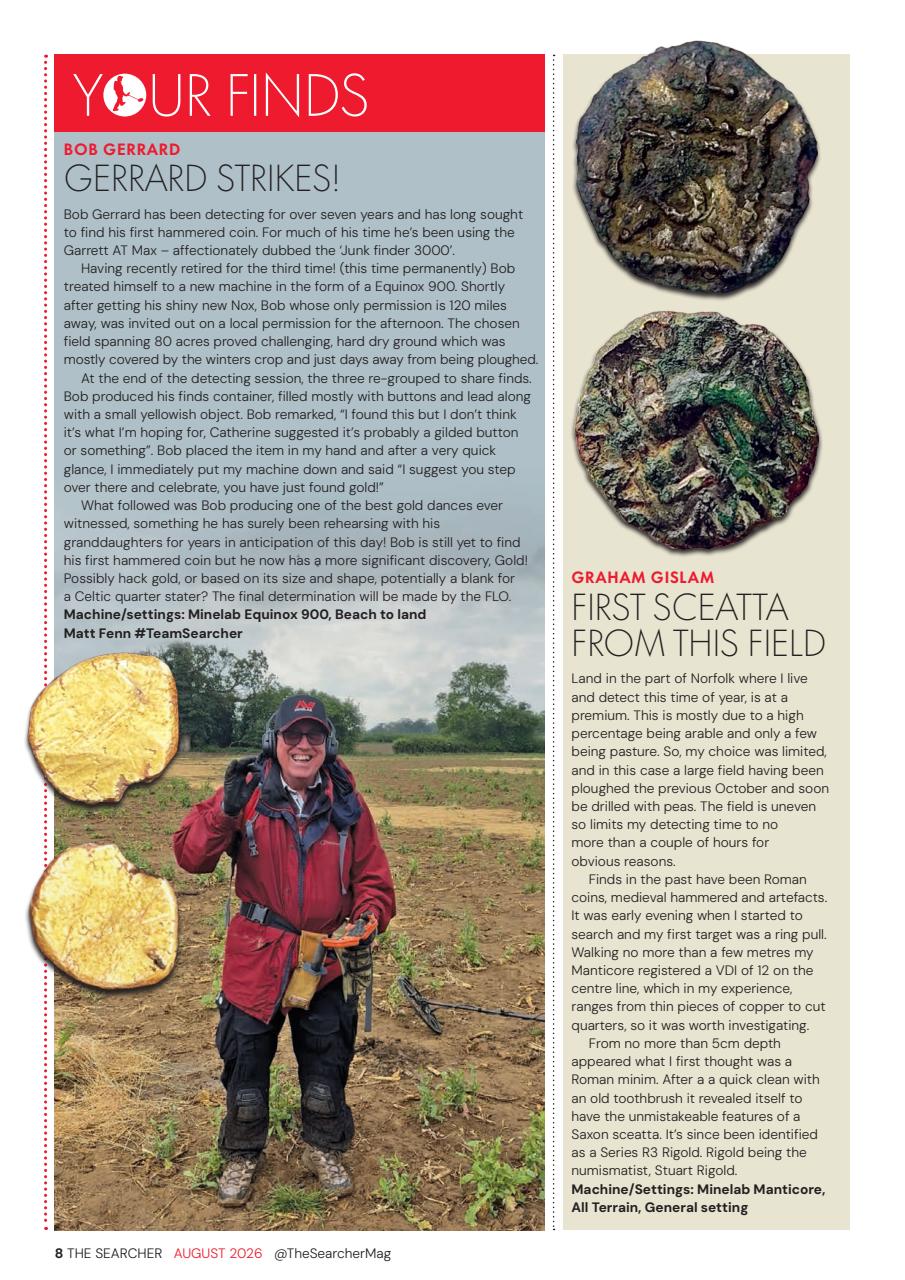 YOUR FINDS

BOB GERRARD

GERRARD STRIKES!

Bob Gerrard has been detecting for over seven years and has long sought to find his first hammered coin. For much of his time he's been using the Garrett AT Max – affectionately dubbed the 'Junk finder 3000'.

Having recently retired for the third time! (this time permanently) Bob treated himself to a new machine in the form of a Equinox 900. Shortly after getting his shiny new Nox, Bob whose only permission is 120 miles away, was invited out on a local permission for the afternoon. The chosen field spanning 80 acres proved challenging, hard dry ground which was mostly covered by the winters crop and just days away from being ploughed.

At the end of the detecting session, the three re-grouped to share finds. Bob produced his finds container, filled mostly with buttons and lead along with a small yellowish object. Bob remarked, "I found this but I don't think it's what I'm hoping for, Catherine suggested it's probably a gilded button or something". Bob placed the item in my hand and after a very quick glance, I immediately put my machine down and said "I suggest you step over there and celebrate, you have just found gold!"

What followed was Bob producing one of the best gold dances ever witnessed, something he has surely been rehearsing with his granddaughters for years in anticipation of this day! Bob is still yet to find his first hammered coin but he now has a more significant discovery, Gold! Possibly hack gold, or based on its size and shape, potentially a blank for a Celtic quarter stater? The final determination will be made by the FLO.

Machine/settings: Minelab Equinox 900, Beach to land

Matt Fenn #TeamSearcher

GRAHAM GISLAM

FIRST SCEATTA FROM THIS FIELD

Land in the part of Norfolk where I live and detect this time of year, is at a premium. This is mostly due to a high percentage being arable and only a few being pasture. So, my choice was limited, and in this case a large field having been ploughed the previous October and soon be drilled with peas. The field is uneven so limits my detecting time to no more than a couple of hours for obvious reasons.

Finds in the past have been Roman coins, medieval hammered and artefacts. It was early evening when I started to search and my first target was a ring pull. Walking no more than a few metres my Manticore registered a VDI of 12 on the centre line, which in my experience, ranges from thin pieces of copper to cut quarters, so it was worth investigating.

From no more than 5cm depth appeared what I first thought was a Roman minim. After a a quick clean with an old toothbrush it revealed itself to have the unmistakeable features of a Saxon sceatta. It's since been identified as a Series R3 Rigold. Rigold being the numismatist, Stuart Rigold.

Machine/Settings: Minelab Manticore, All Terrain, General setting

8 THE SEARCHER AUGUST 2026 @TheSearcherMag